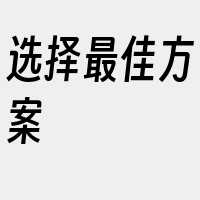 选择最佳方案